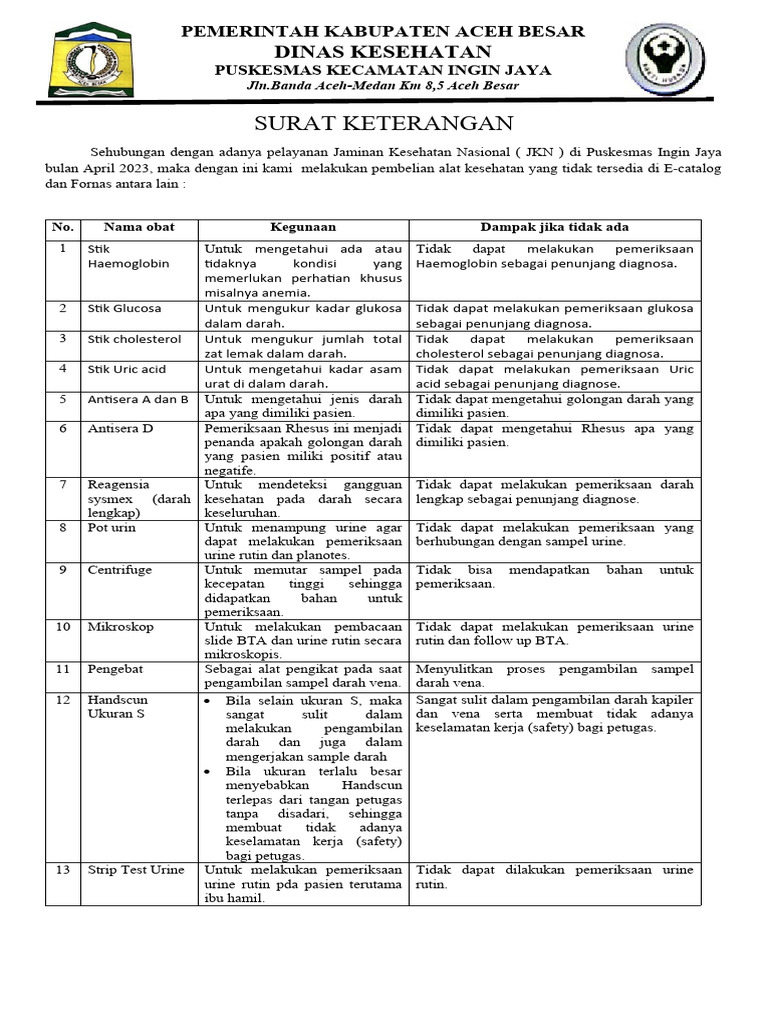 PEMERINTAH KABUPATEN ACEH BESAR
DINAS KESEHATAN
PUSKESMAS KECAMATAN INGIN JAYA
Jln.Banda Aceh-Medan Km 8,5 Aceh Besar

SURAT KETERANGAN

Sehubungan dengan adanya pelayanan Jaminan Kesehatan Nasional ( JKN ) di Puskesmas Ingin Jaya bulan April 2023, maka dengan ini kami melakukan pembelian alat kesehatan yang tidak tersedia di E-catalog dan Fornas antara lain :

| No. | Nama obat | Kegunaan | Dampak jika tidak ada |
|---|---|---|---|
| 1 | Stik Haemoglobin | Untuk mengetahui ada atau tidaknya kondisi yang memerlukan perhatian khusus misalnya anemia. | Tidak dapat melakukan pemeriksaan Haemoglobin sebagai penunjang diagnosa. |
| 2 | Stik Glucosa | Untuk mengukur kadar glukosa dalam darah. | Tidak dapat melakukan pemeriksaan glukosa sebagai penunjang diagnosa. |
| 3 | Stik cholesterol | Untuk mengukur jumlah total zat lemak dalam darah. | Tidak dapat melakukan pemeriksaan cholesterol sebagai penunjang diagnosa. |
| 4 | Stik Uric acid | Untuk mengetahui kadar asam urat di dalam darah. | Tidak dapat melakukan pemeriksaan Uric acid sebagai penunjang diagnose. |
| 5 | Antisera A dan B | Untuk mengetahui jenis darah apa yang dimiliki pasien. | Tidak dapat mengetahui golongan darah yang dimiliki pasien. |
| 6 | Antisera D | Pemeriksaan Rhesus ini menjadi penanda apakah golongan darah yang pasien miliki positif atau negatife. | Tidak dapat mengetahui Rhesus apa yang dimiliki pasien. |
| 7 | Reagensia sysmex (darah lengkap) | Untuk mendeteksi gangguan kesehatan pada darah secara keseluruhan. | Tidak dapat melakukan pemeriksaan darah lengkap sebagai penunjang diagnose. |
| 8 | Pot urin | Untuk menampung urine agar dapat melakukan pemeriksaan urine rutin dan planotes. | Tidak dapat melakukan pemeriksaan yang berhubungan dengan sampel urine. |
| 9 | Centrifuge | Untuk memutar sampel pada kecepatan tinggi sehingga didapatkan bahan untuk pemeriksaan. | Tidak bisa mendapatkan bahan untuk pemeriksaan. |
| 10 | Mikroskop | Untuk melakukan pembacaan slide BTA dan urine rutin secara mikroskopis. | Tidak dapat melakukan pemeriksaan urine rutin dan follow up BTA. |
| 11 | Pengebat | Sebagai alat pengikat pada saat pengambilan sampel darah vena. | Menyulitkan proses pengambilan sampel darah vena. |
| 12 | Handscun Ukuran S | • Bila selain ukuran S, maka sangat sulit dalam melakukan pengambilan darah dan juga dalam mengerjakan sample darah • Bila ukuran terlalu besar menyebabkan Handscun terlepas dari tangan petugas tanpa disadari, sehingga membuat tidak adanya keselamatan kerja (safety) bagi petugas. | Sangat sulit dalam pengambilan darah kapiler dan vena serta membuat tidak adanya keselamatan kerja (safety) bagi petugas. |
| 13 | Strip Test Urine | Untuk melakukan pemeriksaan urine rutin pda pasien terutama ibu hamil. | Tidak dapat dilakukan pemeriksaan urine rutin. |